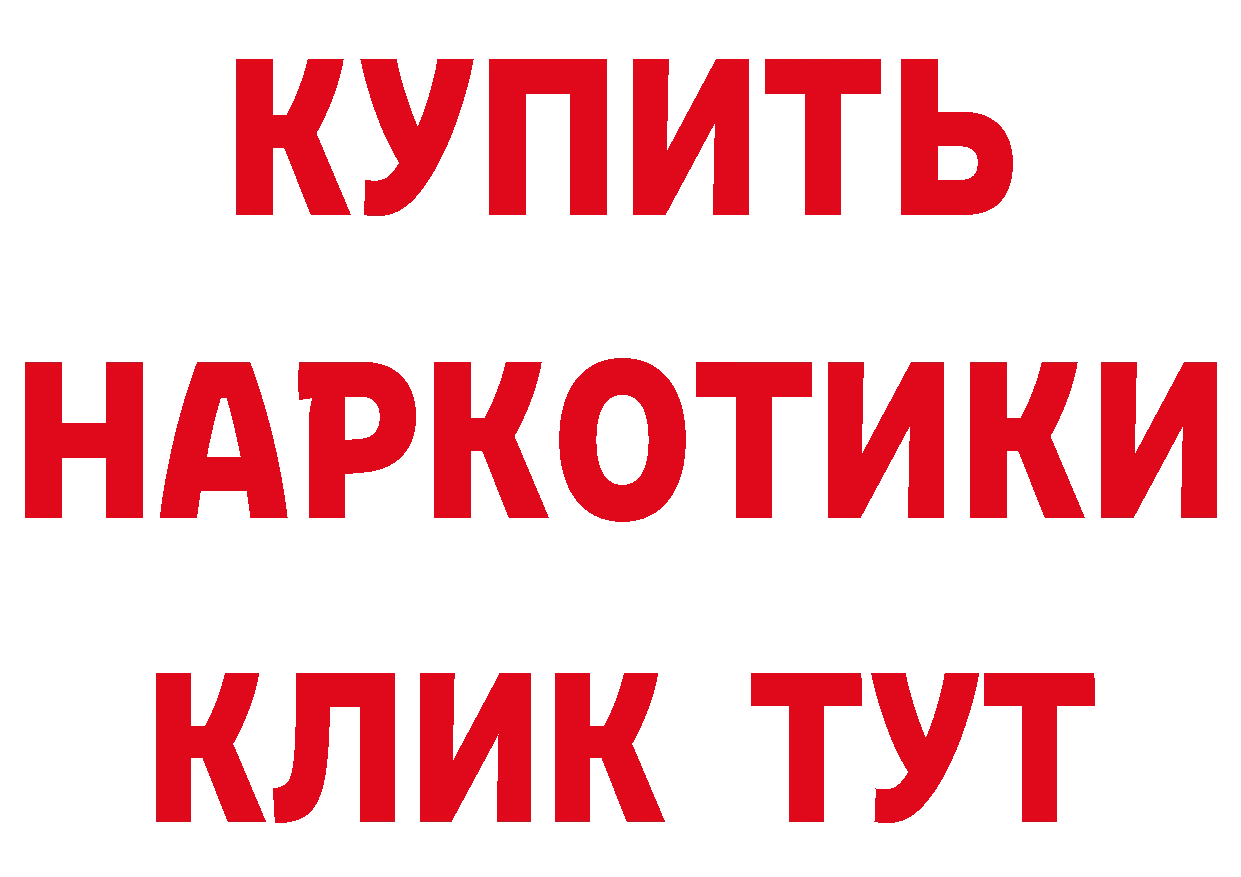 КУПИТЬ НАРКОТИКИ КЛИК ТУТ